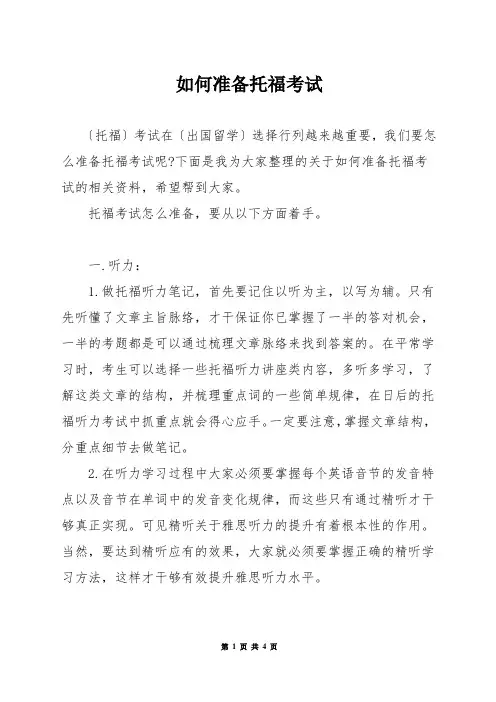 如何准备托福考试

〔托福〕考试在〔出国留学〕选择行列越来越重要，我们要怎么准备托福考试呢?下面是我为大家整理的关于如何准备托福考试的相关资料，希望帮到大家。

托福考试怎么准备，要从以下方面着手。

一.听力：

1.做托福听力笔记，首先要记住以听为主，以写为辅。只有先听懂了文章主旨脉络，才干保证你已掌握了一半的答对机会，一半的考题都是可以通过梳理文章脉络来找到答案的。在平常学习时，考生可以选择一些托福听力讲座类内容，多听多学习，了解这类文章的结构，并梳理重点词的一些简单规律，在日后的托福听力考试中抓重点就会得心应手。一定要注意，掌握文章结构，分重点细节去做笔记。

2.在听力学习过程中大家必须要掌握每个英语音节的发音特点以及音节在单词中的发音变化规律，而这些只有通过精听才干够真正实现。可见精听关于雅思听力的提升有着根本性的作用。当然，要达到精听应有的效果，大家就必须要掌握正确的精听学习方法，这样才干够有效提升雅思听力水平。

第 1 页 共 4 页